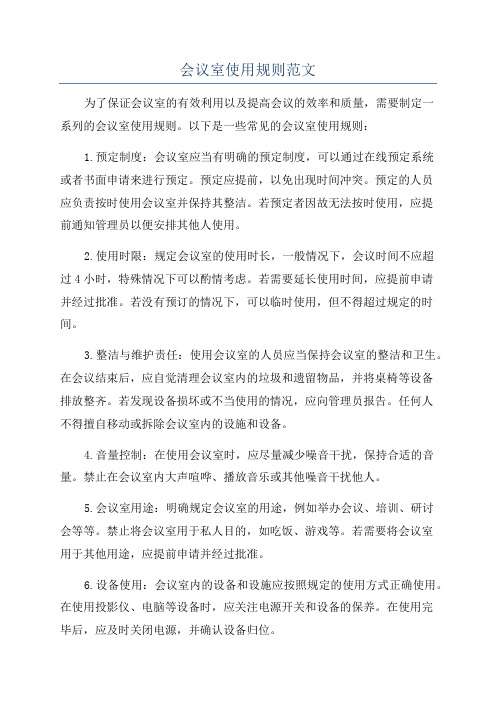 会议室使用规则范文

为了保证会议室的有效利用以及提高会议的效率和质量，需要制定一系列的会议室使用规则。以下是一些常见的会议室使用规则：

1.预定制度：会议室应当有明确的预定制度，可以通过在线预定系统或者书面申请来进行预定。预定应提前，以免出现时间冲突。预定的人员应负责按时使用会议室并保持其整洁。若预定者因故无法按时使用，应提前通知管理员以便安排其他人使用。

2.使用时限：规定会议室的使用时长，一般情况下，会议时间不应超过4小时，特殊情况下可以酌情考虑。若需要延长使用时间，应提前申请并经过批准。若没有预订的情况下，可以临时使用，但不得超过规定的时间。

3.整洁与维护责任：使用会议室的人员应当保持会议室的整洁和卫生。在会议结束后，应自觉清理会议室内的垃圾和遗留物品，并将桌椅等设备排放整齐。若发现设备损坏或不当使用的情况，应向管理员报告。任何人不得擅自移动或拆除会议室内的设施和设备。

4.音量控制：在使用会议室时，应尽量减少噪音干扰，保持合适的音量。禁止在会议室内大声喧哗、播放音乐或其他噪音干扰他人。

5.会议室用途：明确规定会议室的用途，例如举办会议、培训、研讨会等等。禁止将会议室用于私人目的，如吃饭、游戏等。若需要将会议室用于其他用途，应提前申请并经过批准。

6.设备使用：会议室内的设备和设施应按照规定的使用方式正确使用。在使用投影仪、电脑等设备时，应关注电源开关和设备的保养。在使用完毕后，应及时关闭电源，并确认设备归位。